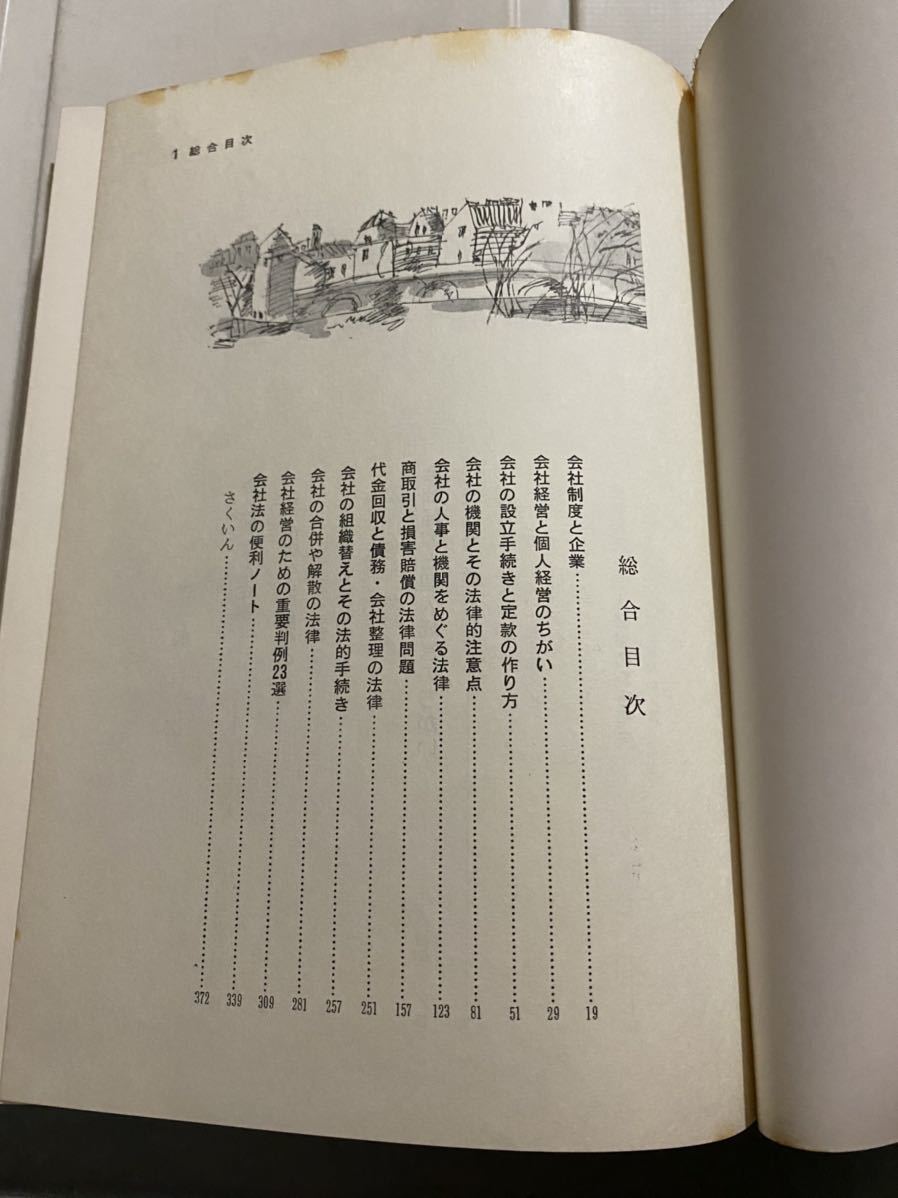 1 総合目次

総合目次

会社制度と企業……19
会社経営と個人経営のちがい……29
会社の設立手続きと定款の作り方……51
会社の機関とその法律的注意点……81
会社の人事と機関をめぐる法律……123
商取引と損害賠償の法律問題……157
代金回収と債務・会社整理の法律……251
会社の組織替えとその法的手続き……257
会社の合併や解散の法律……281
会社経営のための重要判例23選……309
会社法の便利ノート……339
さくいん……372